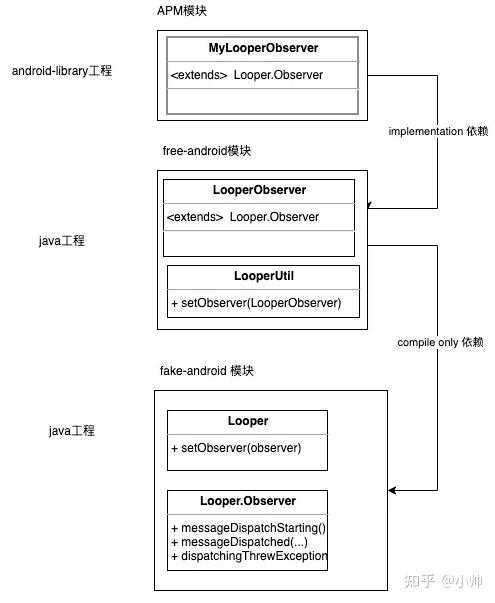 APM模块

android-library工程

MyLooperObserver

<extends> Looper.Observer

implementation 依赖

free-android模块

java工程

LooperObserver

<extends> Looper.Observer

LooperUtil

+ setObserver(LooperObserver)

compile only 依赖

fake-android 模块

java工程

Looper

+ setObserver(observer)

Looper.Observer

+ messageDispatchStarting()
+ messageDispatched(...)
+ dispatchingThrewException

知乎 @小帅